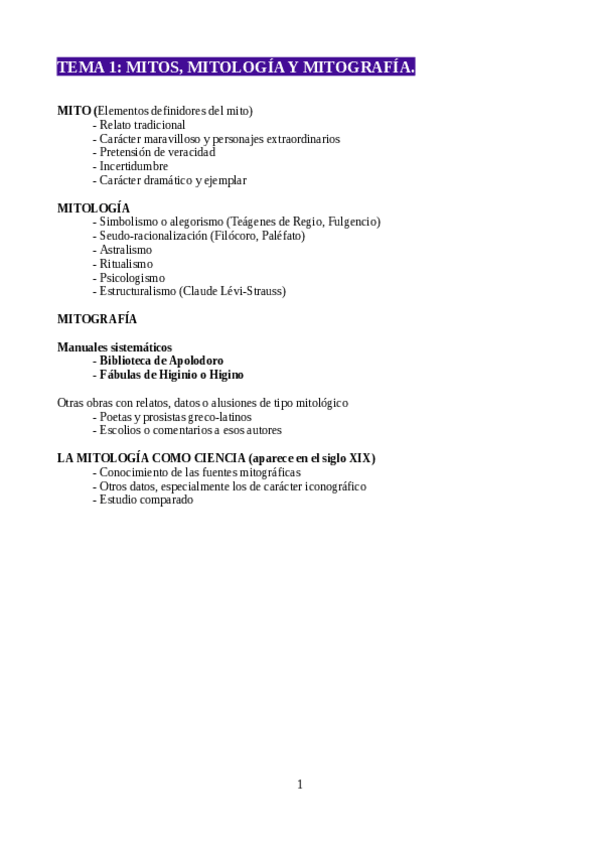 TEMA 1: MITOS, MITOLOGÍA Y MITOGRAFÍA.

MITO (Elementos definidores del mito)
- Relato tradicional
- Carácter maravilloso y personajes extraordinarios
- Pretensión de veracidad
- Incertidumbre
- Carácter dramático y ejemplar

MITOLOGÍA
- Simbolismo o alegorismo (Teágenes de Regio, Fulgencio)
- Seudo-racionalización (Filócoro, Paléfato)
- Astralismo
- Ritualismo
- Psicologismo
- Estructuralismo (Claude Lévi-Strauss)

MITOGRAFÍA

Manuales sistemáticos
- Biblioteca de Apolodoro
- Fábulas de Higinio o Higino

Otras obras con relatos, datos o alusiones de tipo mitológico
- Poetas y prosistas greco-latinos
- Escolios o comentarios a esos autores

LA MITOLOGÍA COMO CIENCIA (aparece en el siglo XIX)
- Conocimiento de las fuentes mitográficas
- Otros datos, especialmente los de carácter iconográfico
- Estudio comparado

1